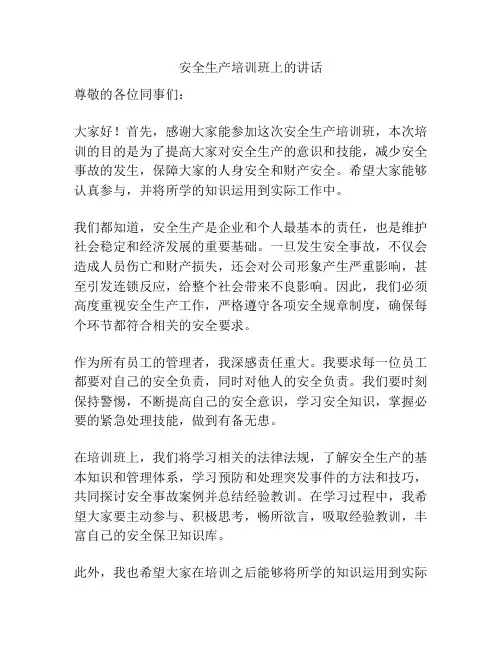 安全生产培训班上的讲话

尊敬的各位同事们：

大家好！首先，感谢大家能参加这次安全生产培训班，本次培训的目的是为了提高大家对安全生产的意识和技能，减少安全事故的发生，保障大家的人身安全和财产安全。希望大家能够认真参与，并将所学的知识运用到实际工作中。

我们都知道，安全生产是企业和个人最基本的责任，也是维护社会稳定和经济发展的重要基础。一旦发生安全事故，不仅会造成人员伤亡和财产损失，还会对公司形象产生严重影响，甚至引发连锁反应，给整个社会带来不良影响。因此，我们必须高度重视安全生产工作，严格遵守各项安全规章制度，确保每个环节都符合相关的安全要求。

作为所有员工的管理者，我深感责任重大。我要求每一位员工都要对自己的安全负责，同时对他人的安全负责。我们要时刻保持警惕，不断提高自己的安全意识，学习安全知识，掌握必要的紧急处理技能，做到有备无患。

在培训班上，我们将学习相关的法律法规，了解安全生产的基本知识和管理体系，学习预防和处理突发事件的方法和技巧，共同探讨安全事故案例并总结经验教训。在学习过程中，我希望大家要主动参与、积极思考，畅所欲言，吸取经验教训，丰富自己的安全保卫知识库。

此外，我也希望大家在培训之后能够将所学的知识运用到实际